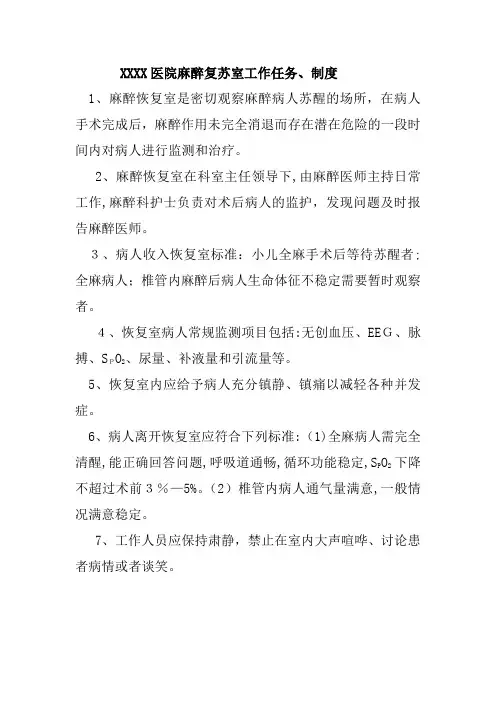 XXXX医院麻醉复苏室工作任务、制度

1、麻醉恢复室是密切观察麻醉病人苏醒的场所，在病人手术完成后，麻醉作用未完全消退而存在潜在危险的一段时间内对病人进行监测和治疗。

2、麻醉恢复室在科室主任领导下，由麻醉医师主持日常工作，麻醉科护士负责对术后病人的监护，发现问题及时报告麻醉医师。

3、病人收入恢复室标准：小儿全麻手术后等待苏醒者；全麻病人；椎管内麻醉后病人生命体征不稳定需要暂时观察者。

4、恢复室病人常规监测项目包括：无创血压、EEG、脉搏、$S_PO_2$、尿量、补液量和引流量等。

5、恢复室内应给予病人充分镇静、镇痛以减轻各种并发症。

6、病人离开恢复室应符合下列标准：(1)全麻病人需完全清醒，能正确回答问题，呼吸道通畅，循环功能稳定，$S_PO_2$下降不超过术前3％—5%。(2）椎管内病人通气量满意，一般情况满意稳定。

7、工作人员应保持肃静，禁止在室内大声喧哗、讨论患者病情或者谈笑。